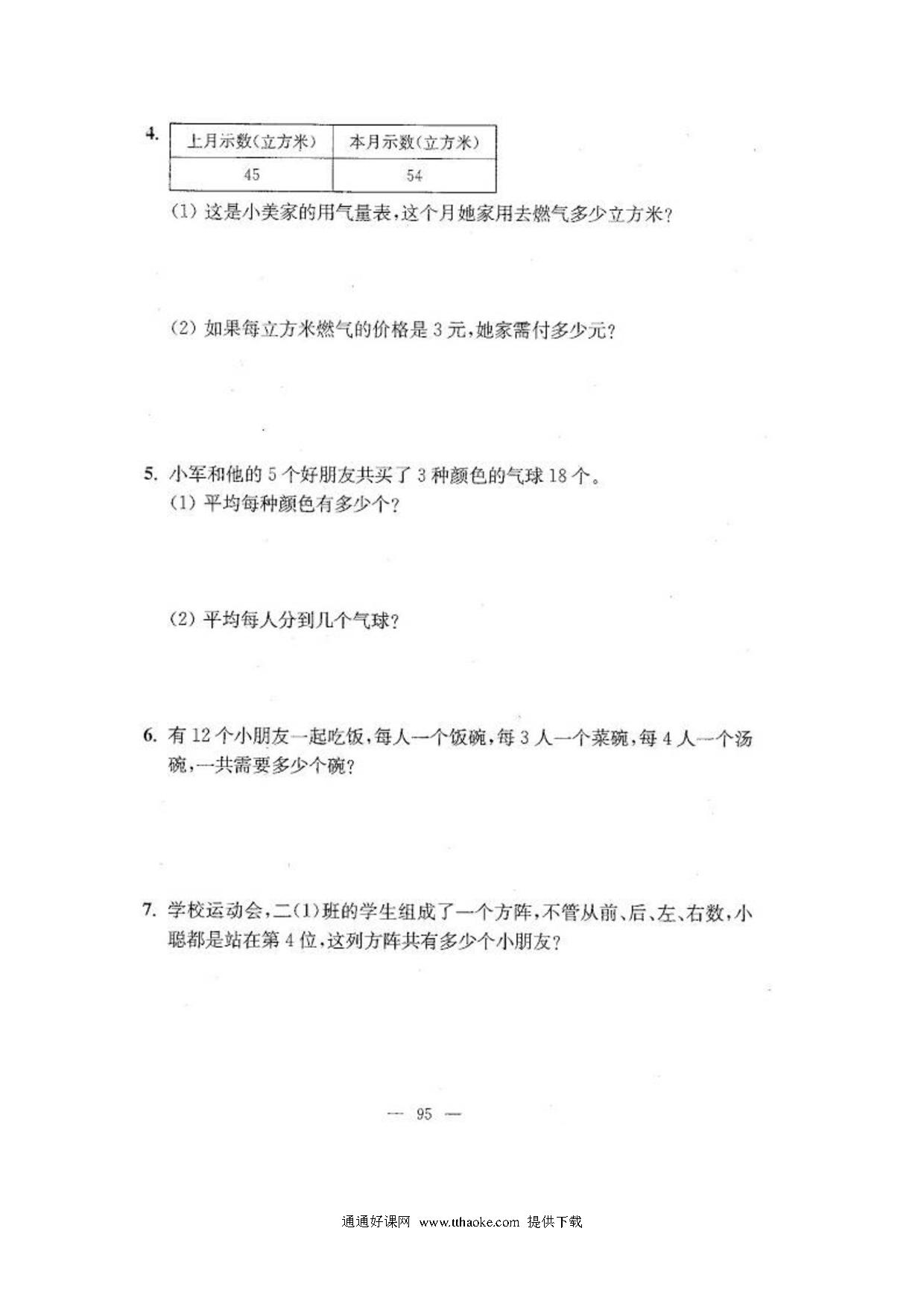 4.

| 上月示数(立方米) | 本月示数(立方米) |
|---|---|
| 45 | 54 |

(1) 这是小美家的用气量表,这个月她家用去燃气多少立方米?

(2) 如果每立方米燃气的价格是 3 元,她家需付多少元?

5. 小军和他的 5 个好朋友共买了 3 种颜色的气球 18 个。
(1) 平均每种颜色有多少个?

(2) 平均每人分到几个气球?

6. 有 12 个小朋友一起吃饭,每人一个饭碗,每 3 人一个菜碗,每 4 人一个汤碗,一共需要多少个碗?

7. 学校运动会,二(1)班的学生组成了一个方阵,不管从前、后、左、右数,小聪都是站在第 4 位,这列方阵共有多少个小朋友?

— 95 —

通通好课网 www.tthaoke.com 提供下载